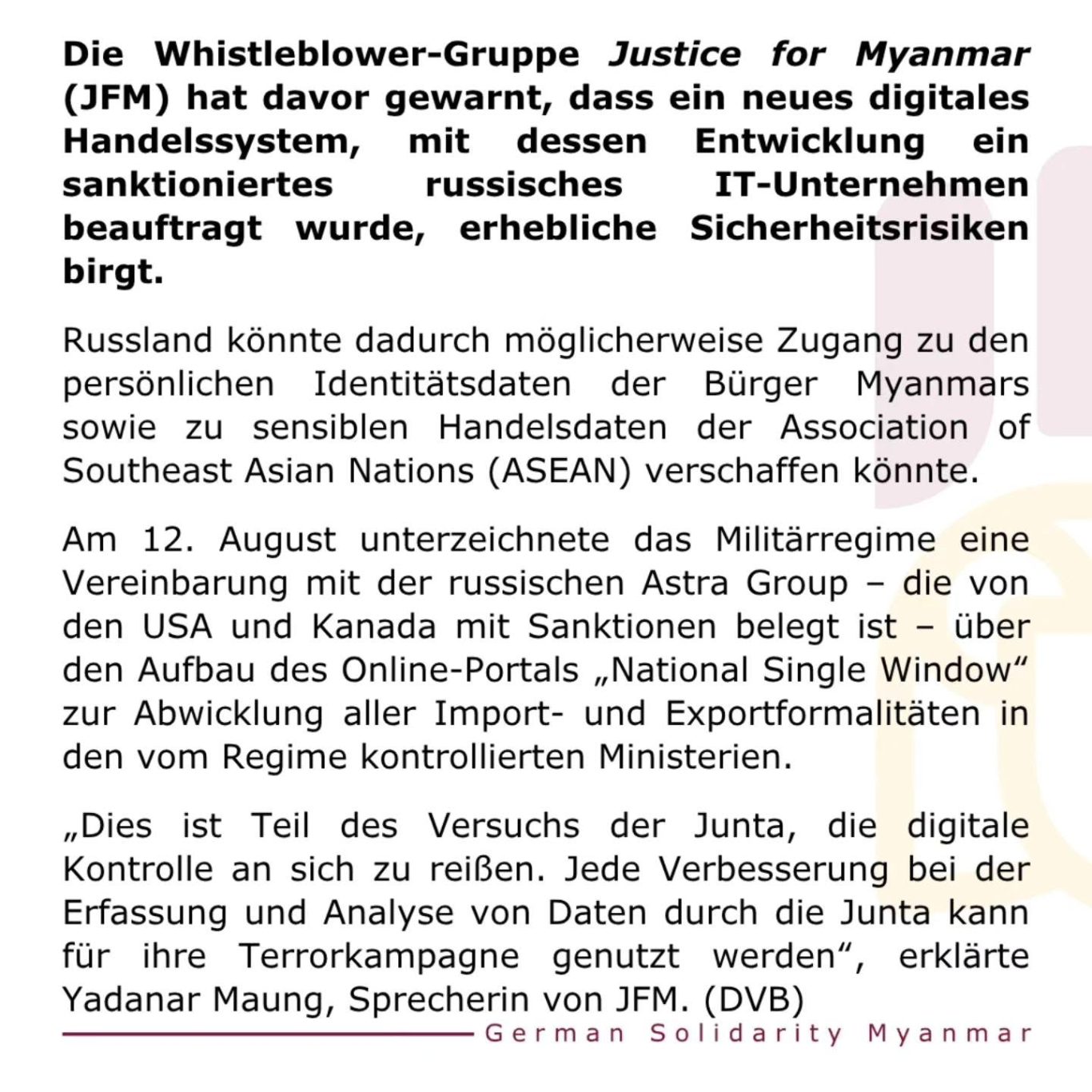 Die Whistleblower-Gruppe Justice for Myanmar (JFM) hat davor gewarnt, dass ein neues digitales Handelssystem, mit dessen Entwicklung ein sanktioniertes russisches IT-Unternehmen beauftragt wurde, erhebliche Sicherheitsrisiken birgt.

Russland könnte dadurch möglicherweise Zugang zu den persönlichen Identitätsdaten der Bürger Myanmars sowie zu sensiblen Handelsdaten der Association of Southeast Asian Nations (ASEAN) verschaffen könnte.

Am 12. August unterzeichnete das Militärregime eine Vereinbarung mit der russischen Astra Group – die von den USA und Kanada mit Sanktionen belegt ist – über den Aufbau des Online-Portals „National Single Window“ zur Abwicklung aller Import- und Exportformalitäten in den vom Regime kontrollierten Ministerien.

„Dies ist Teil des Versuchs der Junta, die digitale Kontrolle an sich zu reißen. Jede Verbesserung bei der Erfassung und Analyse von Daten durch die Junta kann für ihre Terrorkampagne genutzt werden“, erklärte Yadanar Maung, Sprecherin von JFM. (DVB)

German Solidarity Myanmar